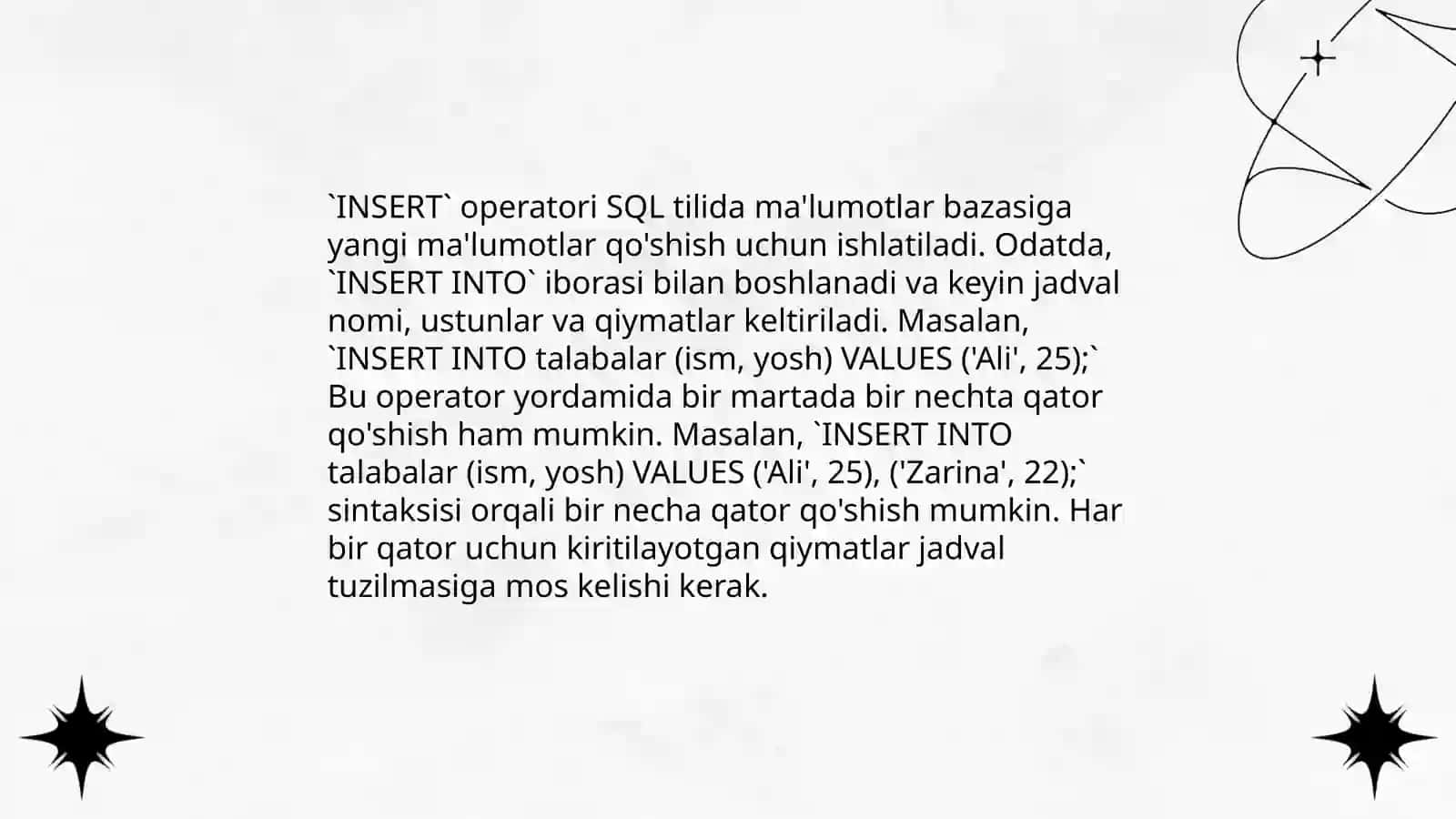 `INSERT` operatori SQL tilida ma'lumotlar bazasiga yangi ma'lumotlar qo'shish uchun ishlatiladi. Odatda, `INSERT INTO` iborasi bilan boshlanadi va keyin jadval nomi, ustunlar va qiymatlar keltiriladi. Masalan, `INSERT INTO talabalar (ism, yosh) VALUES ('Ali', 25);` Bu operator yordamida bir martada bir nechta qator qo'shish ham mumkin. Masalan, `INSERT INTO talabalar (ism, yosh) VALUES ('Ali', 25), ('Zarina', 22);` sintaksisi orqali bir necha qator qo'shish mumkin. Har bir qator uchun kiritilayotgan qiymatlar jadval tuzilmasiga mos kelishi kerak.